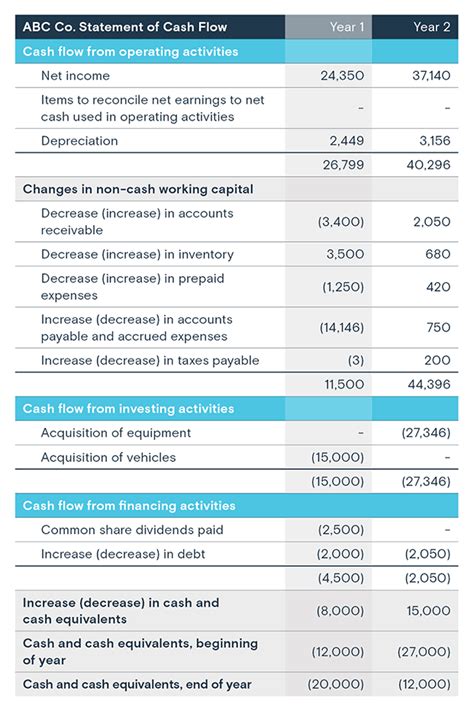 | ABC Co. Statement of Cash Flow | Year 1 | Year 2 |
|---|---|---|
| Cash flow from operating activities | | |
| Net income | 24,350 | 37,140 |
| Items to reconcile net earnings to net cash used in operating activities | - | - |
| Depreciation | 2,449 | 3,156 |
| | 26,799 | 40,296 |
| Changes in non-cash working capital | | |
| Decrease (increase) in accounts receivable | (3,400) | 2,050 |
| Decrease (increase) in inventory | 3,500 | 680 |
| Decrease (increase) in prepaid expenses | (1,250) | 420 |
| Increase (decrease) in accounts payable and accrued expenses | (14,146) | 750 |
| Increase (decrease) in taxes payable | (3) | 200 |
| | 11,500 | 44,396 |
| Cash flow from investing activities | | |
| Acquisition of equipment | - | (27,346) |
| Acquisition of vehicles | (15,000) | - |
| | (15,000) | (27,346) |
| Cash flow from financing activities | | |
| Common share dividends paid | (2,500) | - |
| Increase (decrease) in debt | (2,000) | (2,050) |
| | (4,500) | (2,050) |
| Increase (decrease) in cash and cash equivalents | (8,000) | 15,000 |
| Cash and cash equivalents, beginning of year | (12,000) | (27,000) |
| Cash and cash equivalents, end of year | (20,000) | (12,000) |